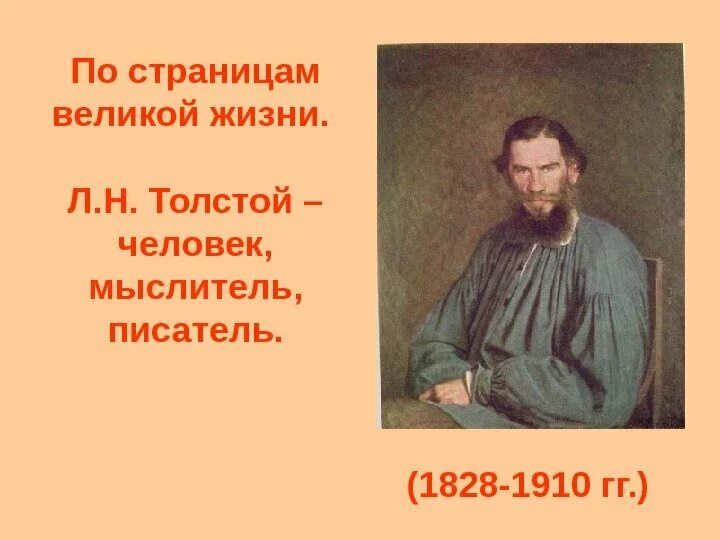 По страницам великой жизни.

Л.Н. Толстой – человек, мыслитель, писатель.

(1828-1910 гг.)